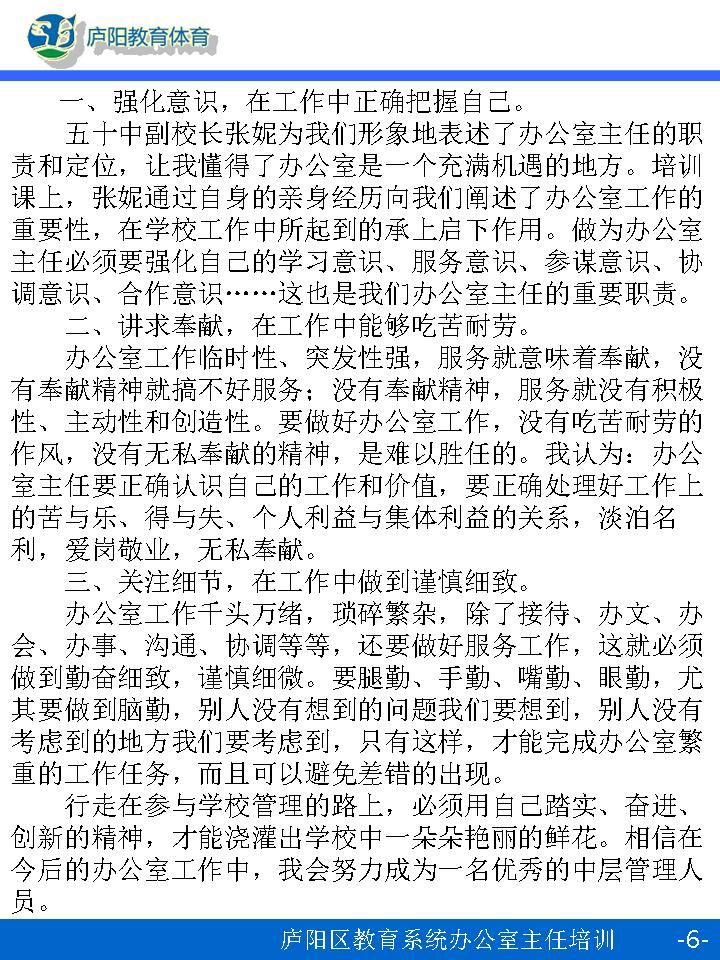 庐阳教育体育

一、强化意识，在工作中正确把握自己。

五十中副校长张妮为我们形象地表述了办公室主任的职责和定位，让我懂得了办公室是一个充满机遇的地方。培训课上，张妮通过自身的亲身经历向我们阐述了办公室工作的重要性，在学校工作中所起到的承上启下作用。做为办公室主任必须要强化自己的学习意识、服务意识、参谋意识、协调意识、合作意识……这也是我们办公室主任的重要职责。

二、讲求奉献，在工作中能够吃苦耐劳。

办公室工作临时性、突发性强，服务就意味着奉献，没有奉献精神就搞不好服务；没有奉献精神，服务就没有积极性、主动性和创造性。要做好办公室工作，没有吃苦耐劳的作风，没有无私奉献的精神，是难以胜任的。我认为：办公室主任要正确认识自己的工作和价值，要正确处理好工作上的苦与乐、得与失、个人利益与集体利益的关系，淡泊名利，爱岗敬业，无私奉献。

三、关注细节，在工作中做到谨慎细致。

办公室工作千头万绪，琐碎繁杂，除了接待、办文、办会、办事、沟通、协调等等，还要做好服务工作，这就必须做到勤奋细致，谨慎细微。要腿勤、手勤、嘴勤、眼勤，尤其要做到脑勤，别人没有想到的问题我们要想到，别人没有考虑到的地方我们要考虑到，只有这样，才能完成办公室繁重的工作任务，而且可以避免差错的出现。

行走在参与学校管理的路上，必须用自己踏实、奋进、创新的精神，才能浇灌出学校中一朵朵艳丽的鲜花。相信在今后的办公室工作中，我会努力成为一名优秀的中层管理人员。

庐阳区教育系统办公室主任培训 -6-